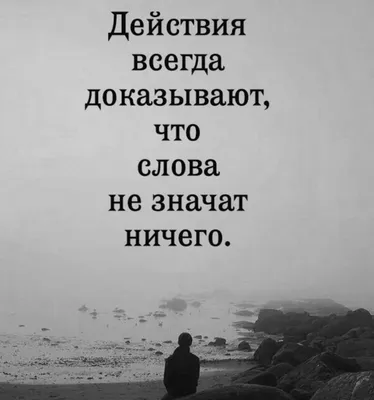 Действия всегда доказывают, что слова не значат ничего.